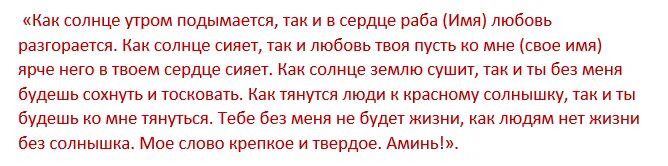 «Как солнце утром подымается, так и в сердце раба (Имя) любовь разгорается. Как солнце сияет, так и любовь твоя пусть ко мне (свое имя) ярче него в твоем сердце сияет. Как солнце землю сушит, так и ты без меня будешь сохнуть и тосковать. Как тянутся люди к красному солнышку, так и ты будешь ко мне тянуться. Тебе без меня не будет жизни, как людям нет жизни без солнышка. Мое слово крепкое и твердое. Аминь!».